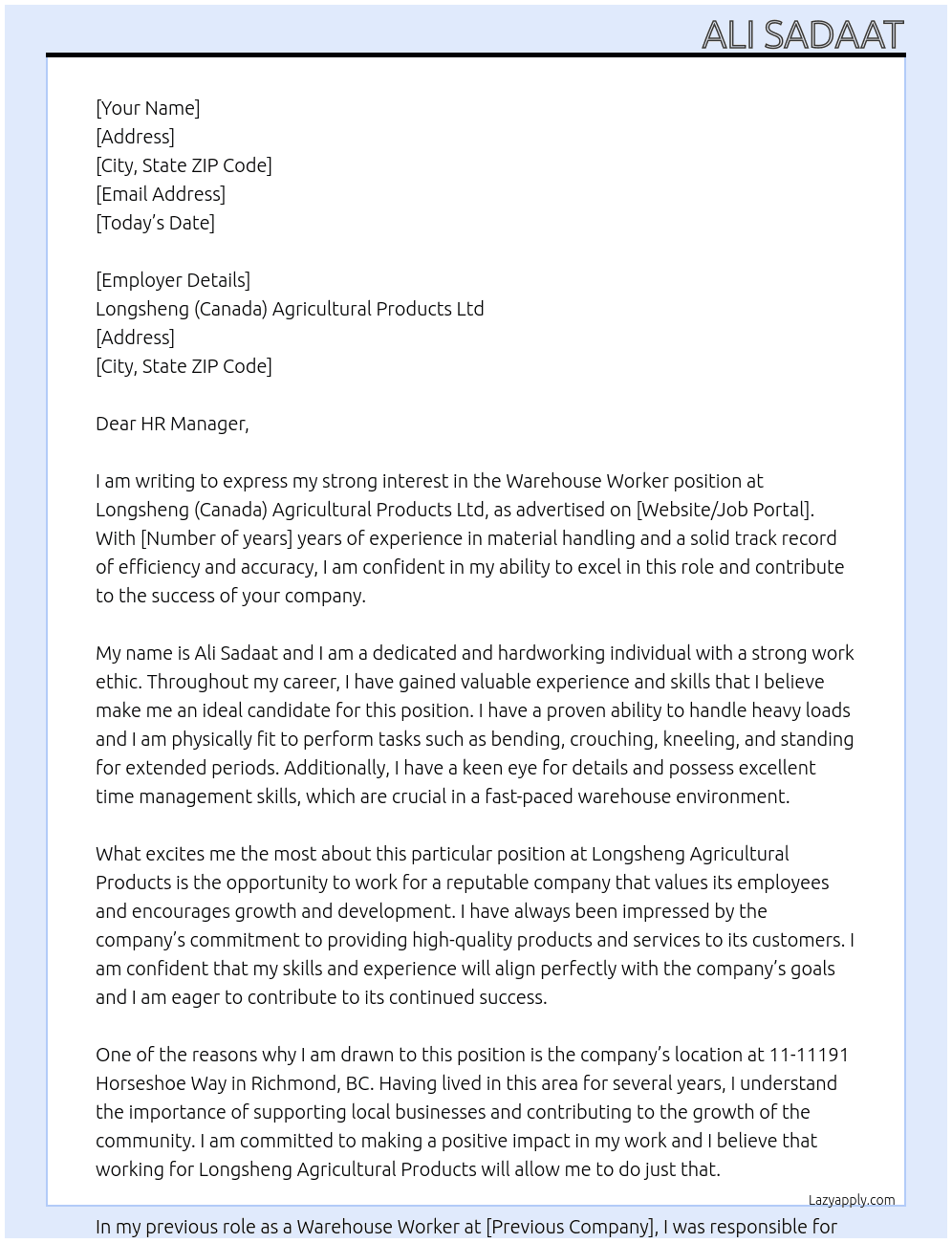 ALI SADAAT

[Your Name]
[Address]
[City, State ZIP Code]
[Email Address]
[Today's Date]

[Employer Details]
Longsheng (Canada) Agricultural Products Ltd
[Address]
[City, State ZIP Code]

Dear HR Manager,

I am writing to express my strong interest in the Warehouse Worker position at Longsheng (Canada) Agricultural Products Ltd, as advertised on [Website/Job Portal]. With [Number of years] years of experience in material handling and a solid track record of efficiency and accuracy, I am confident in my ability to excel in this role and contribute to the success of your company.

My name is Ali Sadaat and I am a dedicated and hardworking individual with a strong work ethic. Throughout my career, I have gained valuable experience and skills that I believe make me an ideal candidate for this position. I have a proven ability to handle heavy loads and I am physically fit to perform tasks such as bending, crouching, kneeling, and standing for extended periods. Additionally, I have a keen eye for details and possess excellent time management skills, which are crucial in a fast-paced warehouse environment.

What excites me the most about this particular position at Longsheng Agricultural Products is the opportunity to work for a reputable company that values its employees and encourages growth and development. I have always been impressed by the company's commitment to providing high-quality products and services to its customers. I am confident that my skills and experience will align perfectly with the company's goals and I am eager to contribute to its continued success.

One of the reasons why I am drawn to this position is the company's location at 11-11191 Horseshoe Way in Richmond, BC. Having lived in this area for several years, I understand the importance of supporting local businesses and contributing to the growth of the community. I am committed to making a positive impact in my work and I believe that working for Longsheng Agricultural Products will allow me to do just that.

Lazyapply.com

In my previous role as a Warehouse Worker at [Previous Company], I was responsible for